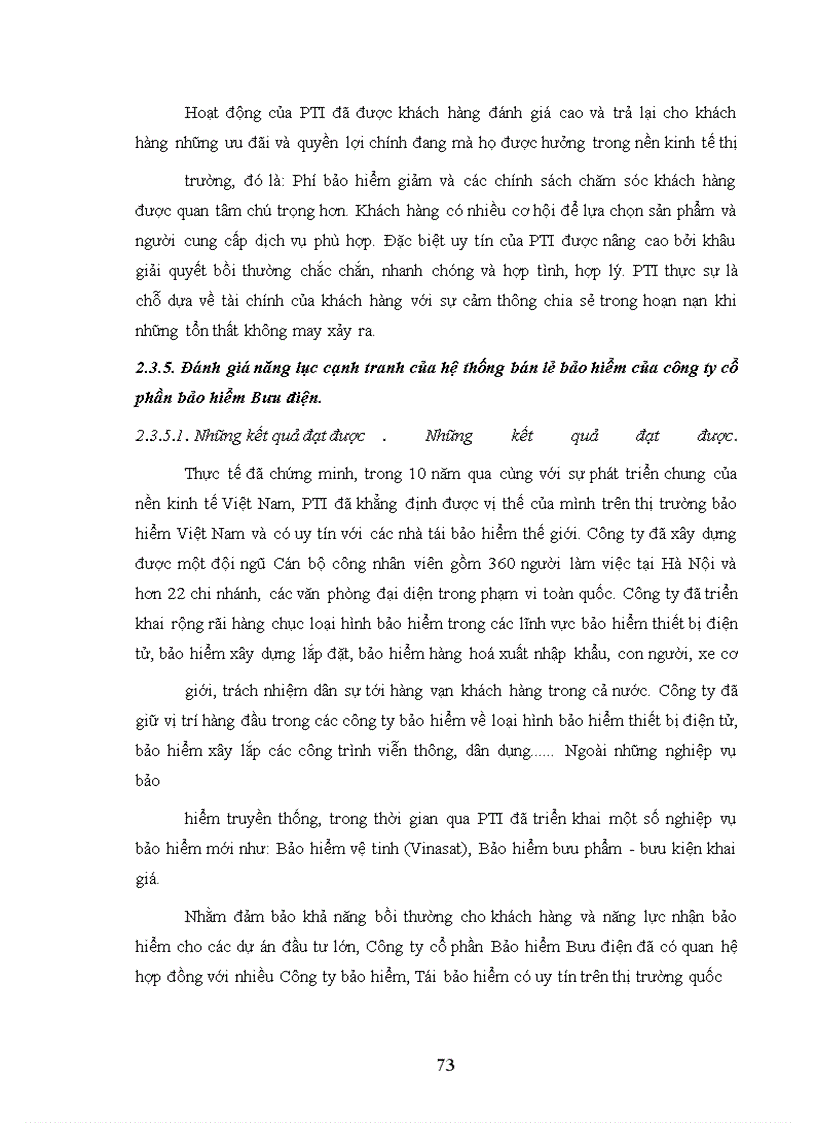 Hoạt động của PTI đã được khách hàng đánh giá cao và trả lại cho khách hàng những ưu đãi và quyền lợi chính đang mà họ được hưởng trong nền kinh tế thị

trường, đó là: Phí bảo hiểm giảm và các chính sách chăm sóc khách hàng được quan tâm chú trọng hơn. Khách hàng có nhiều cơ hội để lựa chọn sản phẩm và người cung cấp dịch vụ phù hợp. Đặc biệt uy tín của PTI được nâng cao bởi khâu giải quyết bồi thường chắc chắn, nhanh chóng và hợp tình, hợp lý. PTI thực sự là chỗ dựa về tài chính của khách hàng với sự cảm thông chia sẻ trong hoạn nạn khi những tổn thất không may xảy ra.

2.3.5. Đánh giá năng lực cạnh tranh của hệ thống bán lẻ bảo hiểm của công ty cổ phần bảo hiểm Bưu điện.

2.3.5.1. Những kết quả đạt được . Những kết quả đạt được.

Thực tế đã chứng minh, trong 10 năm qua cùng với sự phát triển chung của nền kinh tế Việt Nam, PTI đã khẳng định được vị thế của mình trên thị trường bảo hiểm Việt Nam và có uy tín với các nhà tái bảo hiểm thế giới. Công ty đã xây dựng được một đội ngũ Cán bộ công nhân viên gồm 360 người làm việc tại Hà Nội và hơn 22 chi nhánh, các văn phòng đại diện trong phạm vi toàn quốc. Công ty đã triển khai rộng rãi hàng chục loại hình bảo hiểm trong các lĩnh vực bảo hiểm thiết bị điện tử, bảo hiểm xây dựng lắp đặt, bảo hiểm hàng hoá xuất nhập khẩu, con người, xe cơ

giới, trách nhiệm dân sự tới hàng vạn khách hàng trong cả nước. Công ty đã giữ vị trí hàng đầu trong các công ty bảo hiểm về loại hình bảo hiểm thiết bị điện tử, bảo hiểm xây lắp các công trình viễn thông, dân dụng...... Ngoài những nghiệp vụ bảo

hiểm truyền thống, trong thời gian qua PTI đã triển khai một số nghiệp vụ bảo hiểm mới như: Bảo hiểm vệ tinh (Vinasat), Bảo hiểm bưu phẩm - bưu kiện khai giá.

Nhằm đảm bảo khả năng bồi thường cho khách hàng và năng lực nhận bảo hiểm cho các dự án đầu tư lớn, Công ty cổ phần Bảo hiểm Bưu điện đã có quan hệ hợp đồng với nhiều Công ty bảo hiểm, Tái bảo hiểm có uy tín trên thị trường quốc

73